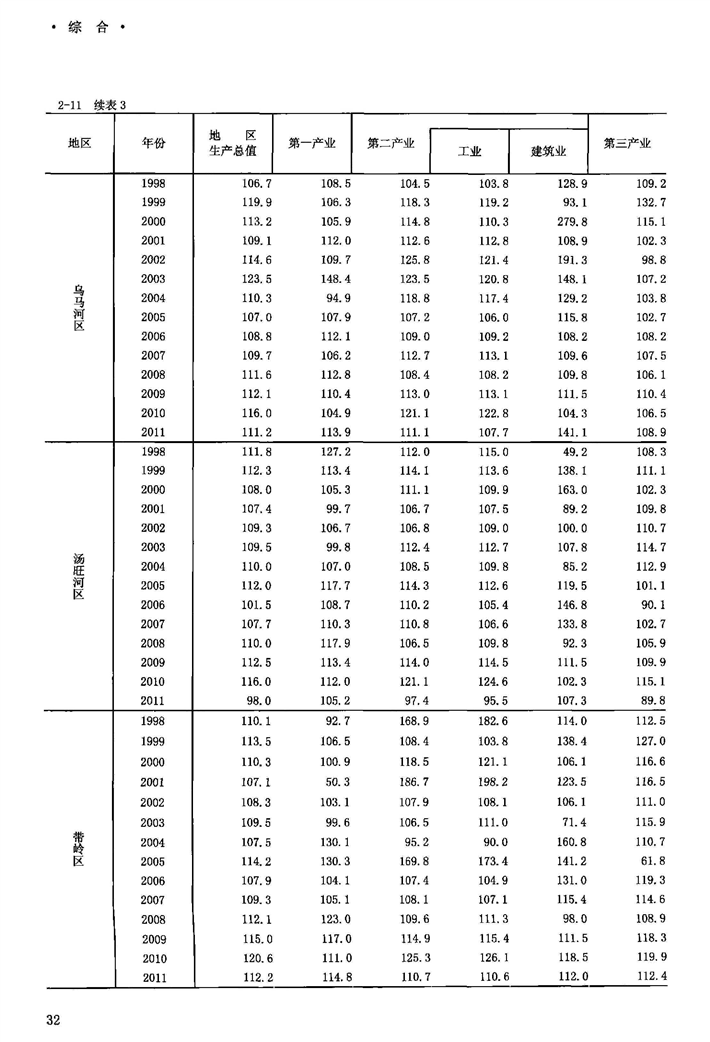 · 综 合 ·

2-11 续表 3

| 地区 | 年份 | 地 区 生产总值 | 第一产业 | 第二产业 | 工业 | 建筑业 | 第三产业 |
|---|---|---|---|---|---|---|---|
| 乌马河区 | 1998 | 106.7 | 108.5 | 104.5 | 103.8 | 128.9 | 109.2 |
| | 1999 | 119.9 | 106.3 | 118.3 | 119.2 | 93.1 | 132.7 |
| | 2000 | 113.2 | 105.9 | 114.8 | 110.3 | 279.8 | 115.1 |
| | 2001 | 109.1 | 112.0 | 112.6 | 112.8 | 108.9 | 102.3 |
| | 2002 | 114.6 | 109.7 | 125.8 | 121.4 | 191.3 | 98.8 |
| | 2003 | 123.5 | 148.4 | 123.5 | 120.8 | 148.1 | 107.2 |
| | 2004 | 110.3 | 94.9 | 118.8 | 117.4 | 129.2 | 103.8 |
| | 2005 | 107.0 | 107.9 | 107.2 | 106.0 | 115.8 | 102.7 |
| | 2006 | 108.8 | 112.1 | 109.0 | 109.2 | 108.2 | 108.2 |
| | 2007 | 109.7 | 106.2 | 112.7 | 113.1 | 109.6 | 107.5 |
| | 2008 | 111.6 | 112.8 | 108.4 | 108.2 | 109.8 | 106.1 |
| | 2009 | 112.1 | 110.4 | 113.0 | 113.1 | 111.5 | 110.4 |
| | 2010 | 116.0 | 104.9 | 121.1 | 122.8 | 104.3 | 106.5 |
| | 2011 | 111.2 | 113.9 | 111.1 | 107.7 | 141.1 | 108.9 |
| 汤旺河区 | 1998 | 111.8 | 127.2 | 112.0 | 115.0 | 49.2 | 108.3 |
| | 1999 | 112.3 | 113.4 | 114.1 | 113.6 | 138.1 | 111.1 |
| | 2000 | 108.0 | 105.3 | 111.1 | 109.9 | 163.0 | 102.3 |
| | 2001 | 107.4 | 99.7 | 106.7 | 107.5 | 89.2 | 109.8 |
| | 2002 | 109.3 | 106.7 | 106.8 | 109.0 | 100.0 | 110.7 |
| | 2003 | 109.5 | 99.8 | 112.4 | 112.7 | 107.8 | 114.7 |
| | 2004 | 110.0 | 107.0 | 108.5 | 109.8 | 85.2 | 112.9 |
| | 2005 | 112.0 | 117.7 | 114.3 | 112.6 | 119.5 | 101.1 |
| | 2006 | 101.5 | 108.7 | 110.2 | 105.4 | 146.8 | 90.1 |
| | 2007 | 107.7 | 110.3 | 110.8 | 106.6 | 133.8 | 102.7 |
| | 2008 | 110.0 | 117.9 | 106.5 | 109.8 | 92.3 | 105.9 |
| | 2009 | 112.5 | 113.4 | 114.0 | 114.5 | 111.5 | 109.9 |
| | 2010 | 116.0 | 112.0 | 121.1 | 124.6 | 102.3 | 115.1 |
| | 2011 | 98.0 | 105.2 | 97.4 | 95.5 | 107.3 | 89.8 |
| 带岭区 | 1998 | 110.1 | 92.7 | 168.9 | 182.6 | 114.0 | 112.5 |
| | 1999 | 113.5 | 106.5 | 108.4 | 103.8 | 138.4 | 127.0 |
| | 2000 | 110.3 | 100.9 | 118.5 | 121.1 | 106.1 | 116.6 |
| | 2001 | 107.1 | 50.3 | 186.7 | 198.2 | 123.5 | 116.5 |
| | 2002 | 108.3 | 103.1 | 107.9 | 108.1 | 106.1 | 111.0 |
| | 2003 | 109.5 | 99.6 | 106.5 | 111.0 | 71.4 | 115.9 |
| | 2004 | 107.5 | 130.1 | 95.2 | 90.0 | 160.8 | 110.7 |
| | 2005 | 114.2 | 130.3 | 169.8 | 173.4 | 141.2 | 61.8 |
| | 2006 | 107.9 | 104.1 | 107.4 | 104.9 | 131.0 | 119.3 |
| | 2007 | 109.3 | 105.1 | 108.1 | 107.1 | 115.4 | 114.6 |
| | 2008 | 112.1 | 123.0 | 109.6 | 111.3 | 98.0 | 108.9 |
| | 2009 | 115.0 | 117.0 | 114.9 | 115.4 | 111.5 | 118.3 |
| | 2010 | 120.6 | 111.0 | 125.3 | 126.1 | 118.5 | 119.9 |
| | 2011 | 112.2 | 114.8 | 110.7 | 110.6 | 112.0 | 112.4 |

32